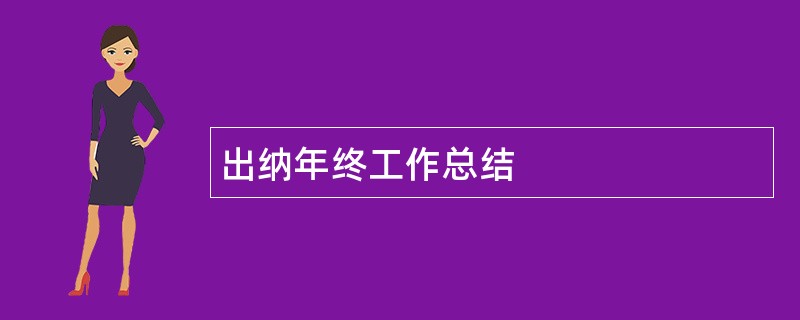 出纳年终工作总结